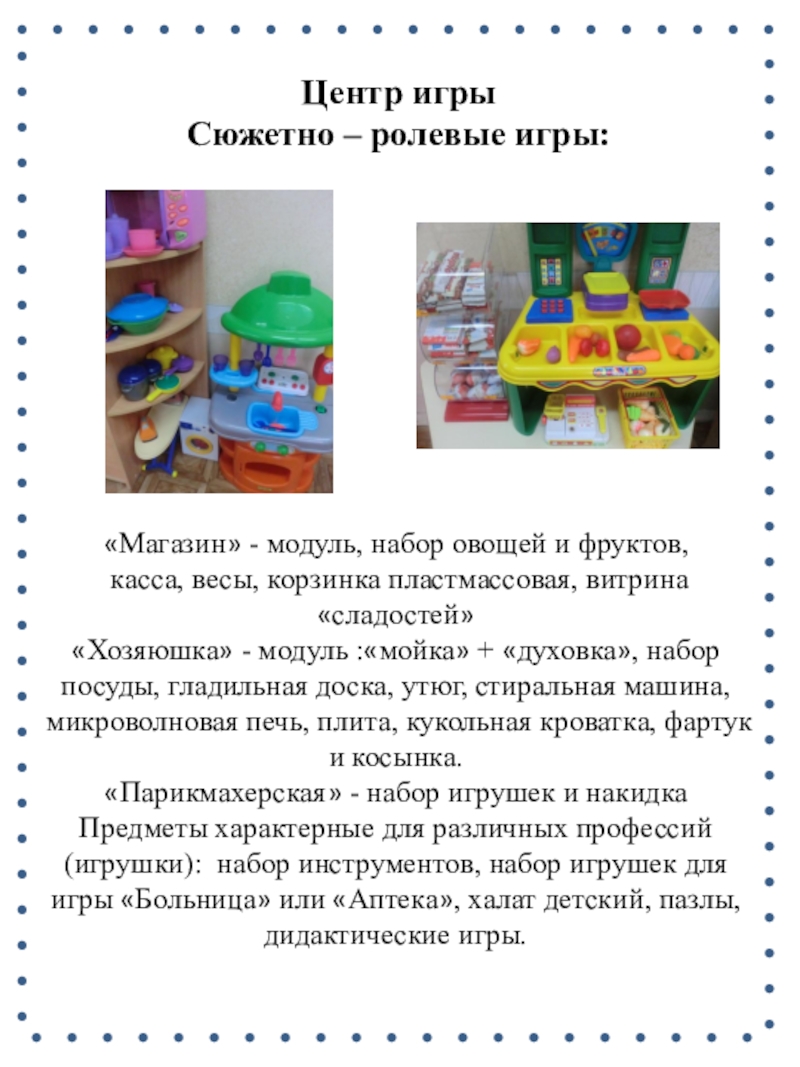 Центр игры
Сюжетно – ролевые игры:

«Магазин» - модуль, набор овощей и фруктов, касса, весы, корзинка пластмассовая, витрина «сладостей»
«Хозяюшка» - модуль :«мойка» + «духовка», набор посуды, гладильная доска, утюг, стиральная машина, микроволновая печь, плита, кукольная кроватка, фартук и косынка.
«Парикмахерская» - набор игрушек и накидка
Предметы характерные для различных профессий (игрушки): набор инструментов, набор игрушек для игры «Больница» или «Аптека», халат детский, пазлы, дидактические игры.